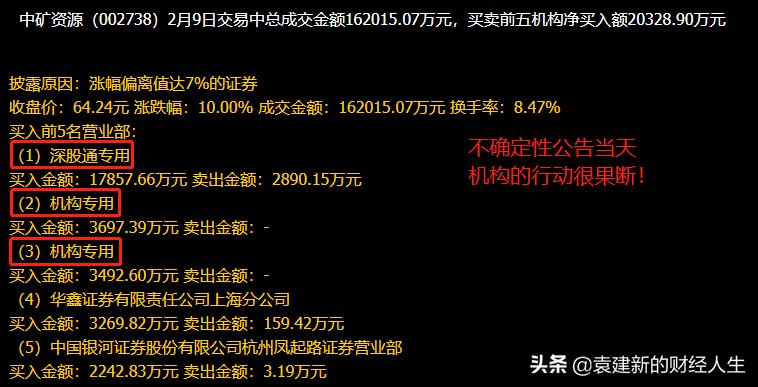 中矿资源（002738）2月9日交易中总成交金额162015.07万元，买卖前五机构净买入额20328.90万元

披露原因：涨幅偏离值达7%的证券
收盘价：64.24元 涨跌幅：10.00% 成交金额：162015.07万元 换手率：8.47%
买入前5名营业部：
（1）深股通专用
买入金额：17857.66万元 卖出金额：2890.15万元
（2）机构专用
买入金额：3697.39万元 卖出金额：-
（3）机构专用
买入金额：3492.60万元 卖出金额：-
（4）华鑫证券有限责任公司上海分公司
买入金额：3269.82万元 卖出金额：159.42万元
（5）中国银河证券股份有限公司杭州凤起路证券营业部
买入金额：2242.83万元 卖出金额：3.19万元

不确定性公告当天
机构的行动很果断！

头条 @袁建新的财经人生